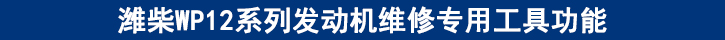 潍柴WP12系列发动机维修专用工具功能